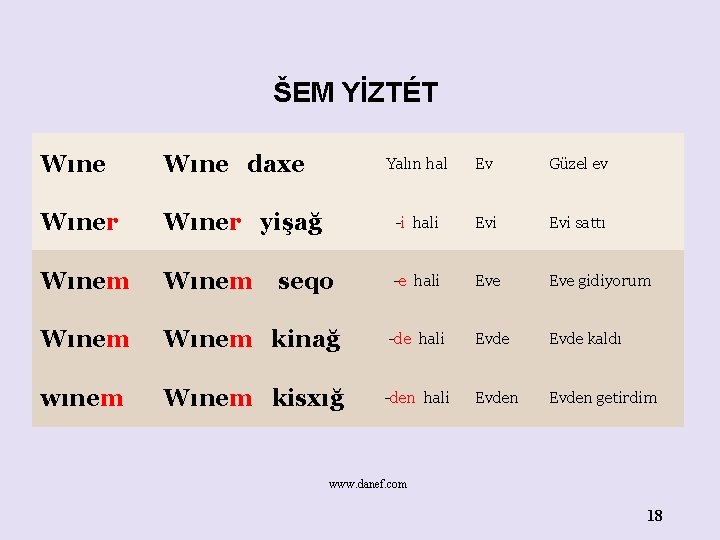 ŠEM YİZTÉT

| | | | | |
|---|---|---|---|---|
| Wıne | Wıne daxe | Yalın hal | Ev | Güzel ev |
| Wıner | Wıner yişağ | -i hali | Evi | Evi sattı |
| Wınem | Wınem seqo | -e hali | Eve | Eve gidiyorum |
| Wınem | Wınem kinağ | -de hali | Evde | Evde kaldı |
| wınem | Wınem kisxığ | -den hali | Evden | Evden getirdim |

www.danef.com

18